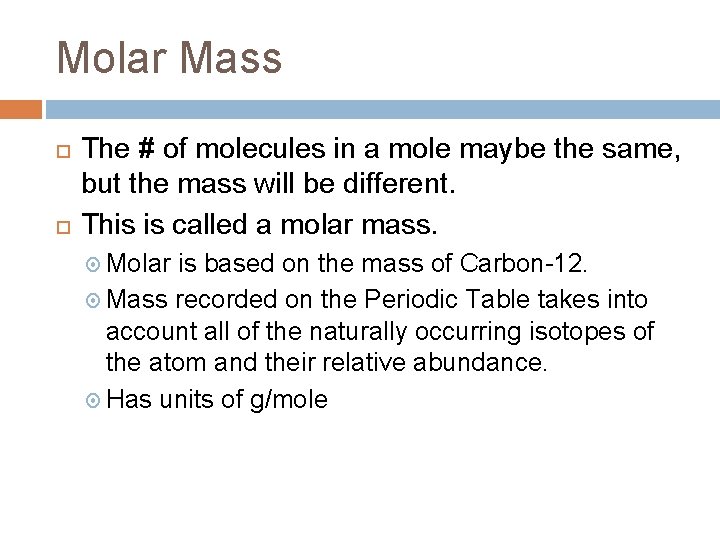 Molar Mass

The # of molecules in a mole maybe the same, but the mass will be different.

This is called a molar mass.

Molar is based on the mass of Carbon-12.

Mass recorded on the Periodic Table takes into account all of the naturally occurring isotopes of the atom and their relative abundance.

Has units of g/mole